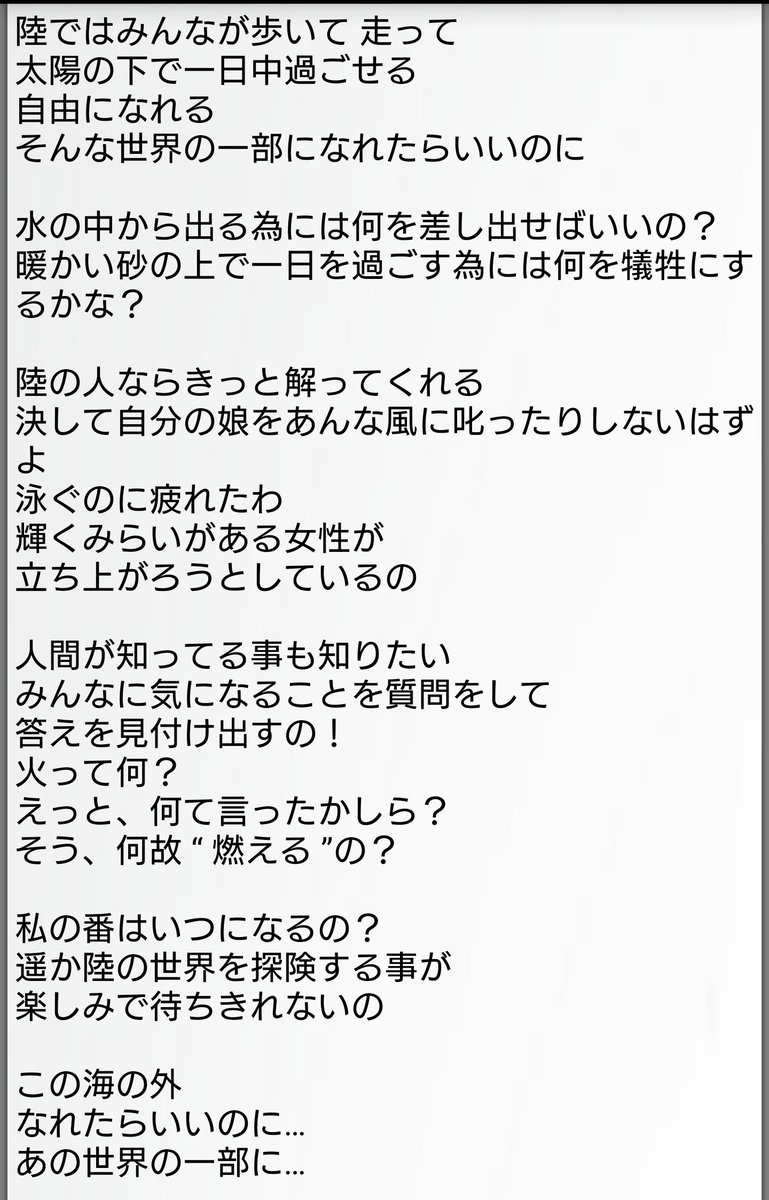 陸ではみんなが歩いて 走って
太陽の下で一日中過ごせる
自由になれる
そんな世界の一部になれたらいいのに

水の中から出る為には何を差し出せばいいの？
暖かい砂の上で一日を過ごす為には何を犠牲にするかな？

陸の人ならきっと解ってくれる
決して自分の娘をあんな風に叱ったりしないはずよ
泳ぐのに疲れたわ
輝くみらいがある女性が
立ち上がろうとしているの

人間が知ってる事も知りたい
みんなに気になることを質問をして
答えを見付け出すの！
火って何？
えっと、何て言ったかしら？
そう、何故 “ 燃える ”の？

私の番はいつになるの？
遥か陸の世界を探険する事が
楽しみで待ちきれないの

この海の外
なれたらいいのに…
あの世界の一部に…